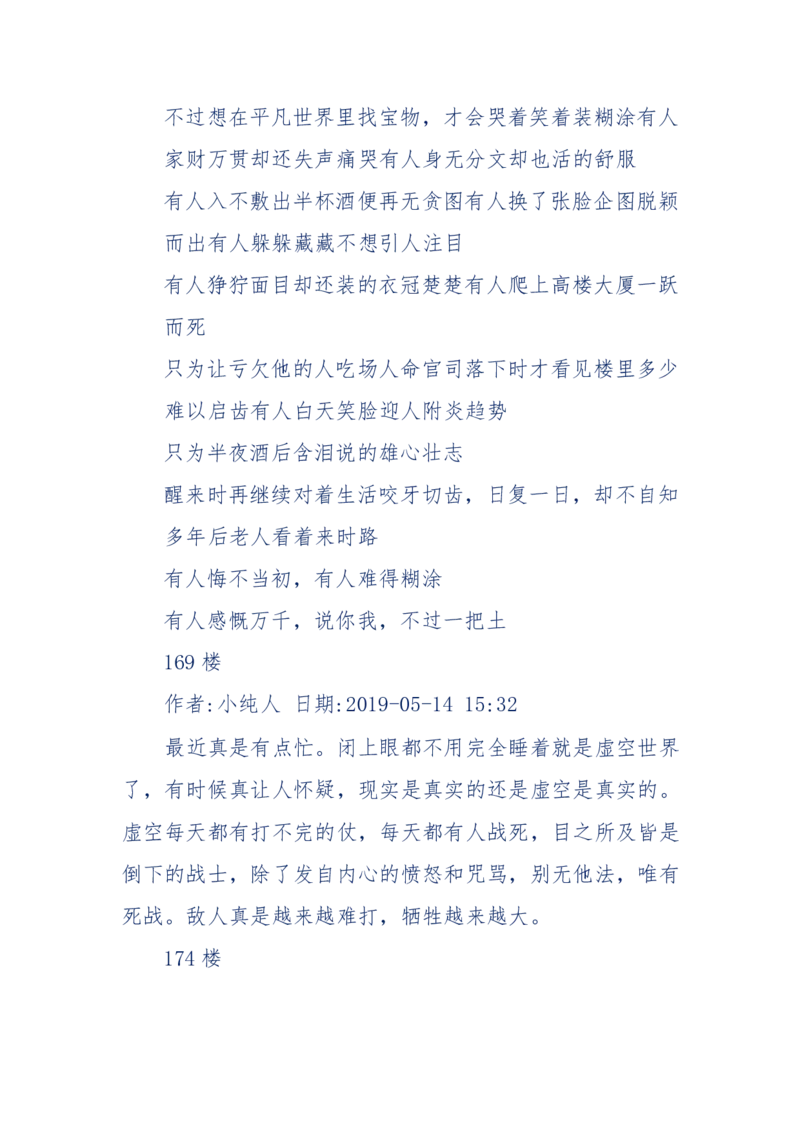 不过想在平凡世界里找宝物，才会哭着笑着装糊涂有人家财万贯却还失声痛哭有人身无分文却也活的舒服

有人入不敷出半杯酒便再无贪图有人换了张脸企图脱颖而出有人躲躲藏藏不想引人注目

有人狰狞面目却还装的衣冠楚楚有人爬上高楼大厦一跃而死

只为让亏欠他的人吃场人命官司落下时才看见楼里多少难以启齿有人白天笑脸迎人附炎趋势

只为半夜酒后含泪说的雄心壮志

醒来时再继续对着生活咬牙切齿，日复一日，却不自知多年后老人看着来时路

有人悔不当初，有人难得糊涂

有人感慨万千，说你我，不过一把土

169 楼

作者:小纯人 日期:2019-05-14 15:32

最近真是有点忙。闭上眼都不用完全睡着就是虚空世界了，有时候真让人怀疑，现实是真实的还是虚空是真实的。虚空每天都有打不完的仗，每天都有人战死，目之所及皆是倒下的战士，除了发自内心的愤怒和咒骂，别无他法，唯有死战。敌人真是越来越难打，牺牲越来越大。

174 楼